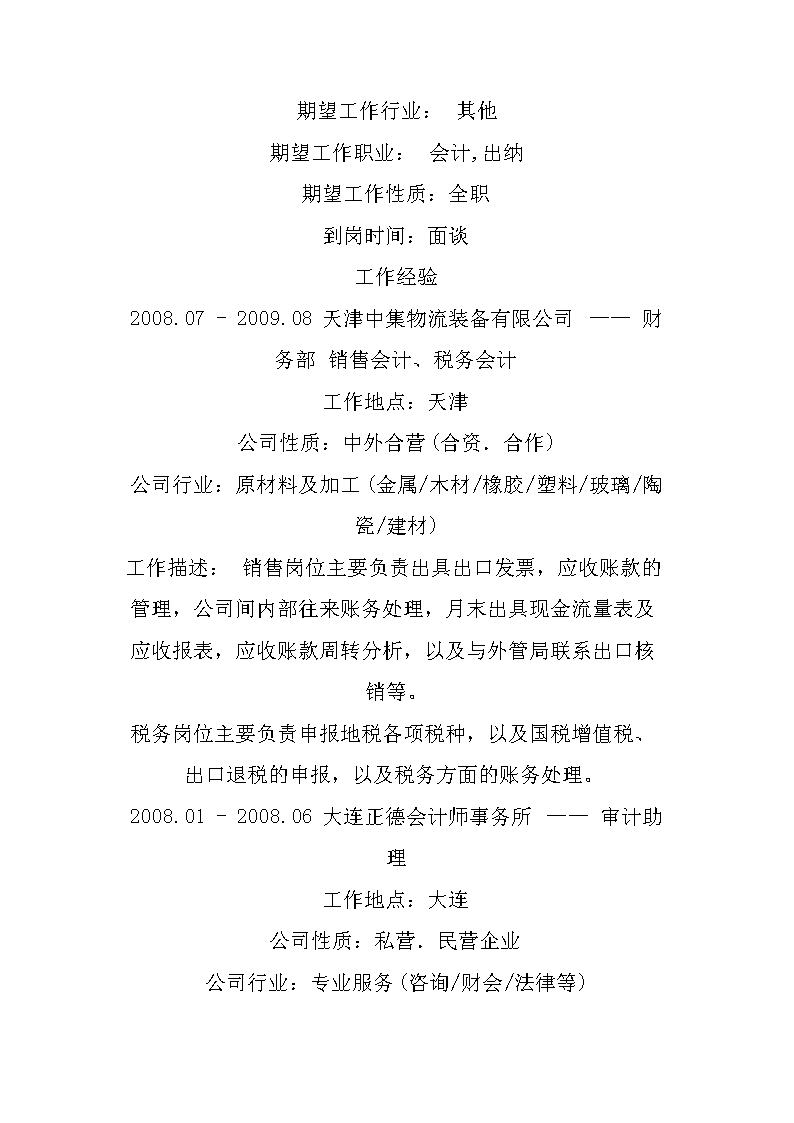 期望工作行业： 其他

期望工作职业： 会计,出纳

期望工作性质：全职

到岗时间：面谈

工作经验

2008.07 - 2009.08 天津中集物流装备有限公司 —— 财务部 销售会计、税务会计

工作地点：天津

公司性质：中外合营(合资．合作)

公司行业：原材料及加工(金属/木材/橡胶/塑料/玻璃/陶瓷/建材)

工作描述： 销售岗位主要负责出具出口发票，应收账款的管理，公司间内部往来账务处理，月末出具现金流量表及应收报表，应收账款周转分析，以及与外管局联系出口核销等。

税务岗位主要负责申报地税各项税种，以及国税增值税、出口退税的申报，以及税务方面的账务处理。

2008.01 - 2008.06 大连正德会计师事务所 —— 审计助理

工作地点：大连

公司性质：私营．民营企业

公司行业：专业服务(咨询/财会/法律等)